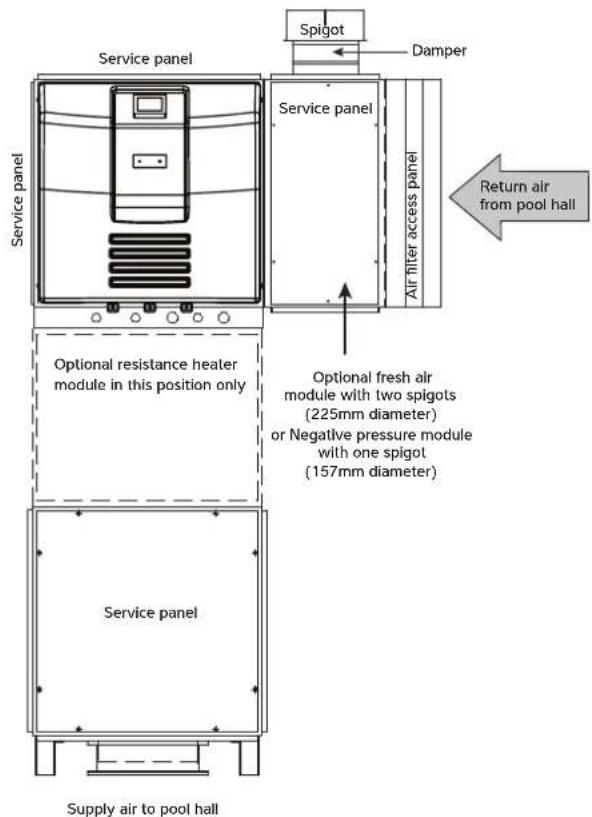 Spigot

Damper

Service panel

Service panel

Service panel

Air filter access panel

Return air from pool hall

Optional resistance heater module in this position only

Optional fresh air module with two spigots (225mm diameter) or Negative pressure module with one spigot (157mm diameter)

Service panel

Supply air to pool hall